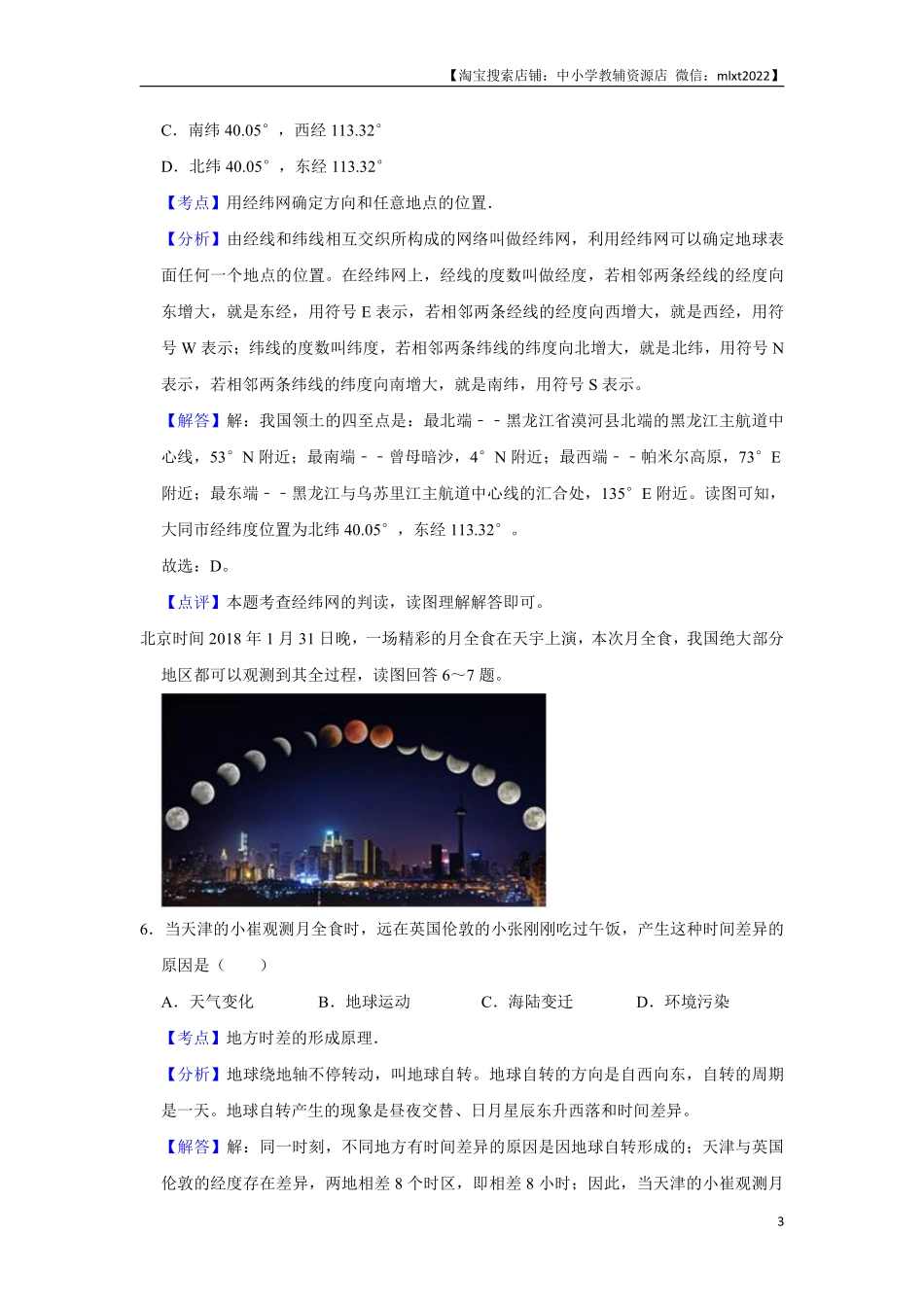 【淘宝搜索店铺：中小学教辅资源店 微信：mlxt2022】

C．南纬 40.05°，西经 113.32°

D．北纬 40.05°，东经 113.32°

【考点】用经纬网确定方向和任意地点的位置．

【分析】由经线和纬线相互交织所构成的网络叫做经纬网，利用经纬网可以确定地球表面任何一个地点的位置。在经纬网上，经线的度数叫做经度，若相邻两条经线的经度向东增大，就是东经，用符号 E 表示，若相邻两条经线的经度向西增大，就是西经，用符号 W 表示；纬线的度数叫纬度，若相邻两条纬线的纬度向北增大，就是北纬，用符号 N 表示，若相邻两条纬线的纬度向南增大，就是南纬，用符号 S 表示。

【解答】解：我国领土的四至点是：最北端－－黑龙江省漠河县北端的黑龙江主航道中心线，53°N 附近；最南端－－曾母暗沙，4°N 附近；最西端－－帕米尔高原，73°E 附近；最东端－－黑龙江与乌苏里江主航道中心线的汇合处，135°E 附近。读图可知，大同市经纬度位置为北纬 40.05°，东经 113.32°。

故选：D。

【点评】本题考查经纬网的判读，读图理解解答即可。

北京时间 2018 年 1 月 31 日晚，一场精彩的月全食在天宇上演，本次月全食，我国绝大部分地区都可以观测到其全过程，读图回答 6～7 题。

6．当天津的小崔观测月全食时，远在英国伦敦的小张刚刚吃过午饭，产生这种时间差异的原因是（　　）

A．天气变化　　B．地球运动　　C．海陆变迁　　D．环境污染

【考点】地方时差的形成原理．

【分析】地球绕地轴不停转动，叫地球自转。地球自转的方向是自西向东，自转的周期是一天。地球自转产生的现象是昼夜交替、日月星辰东升西落和时间差异。

【解答】解：同一时刻，不同地方有时间差异的原因是因地球自转形成的；天津与英国伦敦的经度存在差异，两地相差 8 个时区，即相差 8 小时；因此，当天津的小崔观测月

3